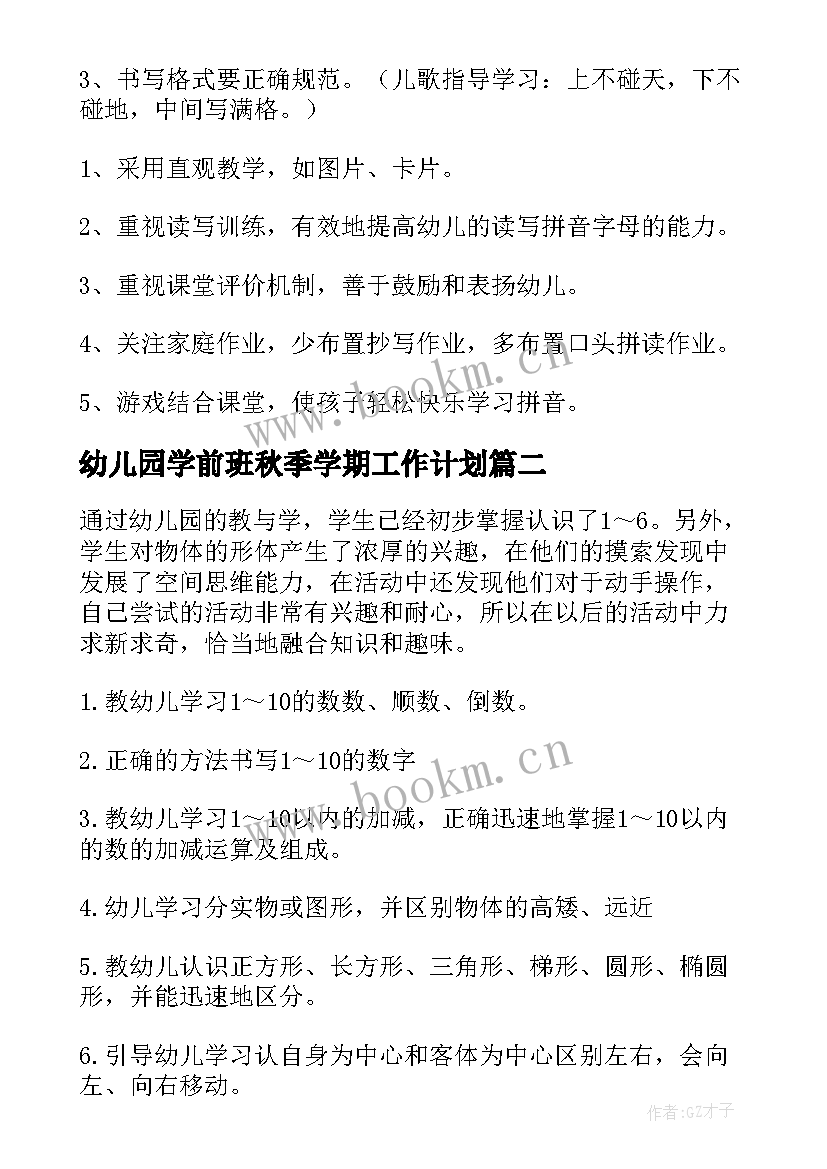 3、书写格式要正确规范。（儿歌指导学习：上不碰天，下不碰地，中间写满格。）

1、采用直观教学，如图片、卡片。

2、重视读写训练，有效地提高幼儿的读写拼音字母的能力。

3、重视课堂评价机制，善于鼓励和表扬幼儿。

4、关注家庭作业，少布置抄写作业，多布置口头拼读作业。

5、游戏结合课堂，使孩子轻松快乐学习拼音。

www.bookm.cn

幼儿园学前班秋季学期工作计划篇二

通过幼儿园的教与学，学生已经初步掌握认识了1～6。另外，学生对物体的形体产生了浓厚的兴趣，在他们的摸索发现中发展了空间思维能力，在活动中还发现他们对于动手操作，自己尝试的活动非常有兴趣和耐心，所以在以后的活动中力求新求奇，恰当地融合知识和趣味。

1.教幼儿学习1～10的数数、顺数、倒数。

2.正确的方法书写1～10的数字

www.bookm.cn

3.教幼儿学习1～10以内的加减，正确迅速地掌握1～10以内的数的加减运算及组成。

4.幼儿学习分实物或图形，并区别物体的高矮、远近

5.教幼儿认识正方形、长方形、三角形、梯形、圆形、椭圆形，并能迅速地区分。

6.引导幼儿学习认自身为中心和客体为中心区别左右，会向左、向右移动。

作者:GZ才子